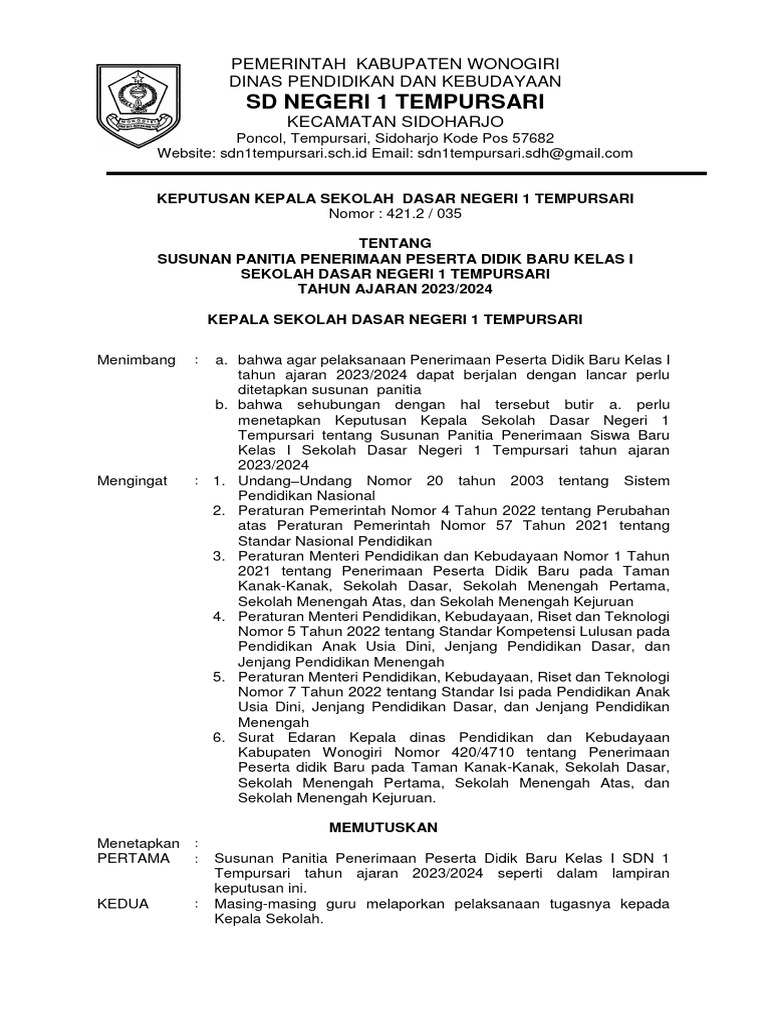 PEMERINTAH KABUPATEN WONOGIRI
DINAS PENDIDIKAN DAN KEBUDAYAAN
SD NEGERI 1 TEMPURSARI
KECAMATAN SIDOHARJO
Poncol, Tempursari, Sidoharjo Kode Pos 57682
Website: sdn1tempursari.sch.id Email: sdn1tempursari.sdh@gmail.com

KEPUTUSAN KEPALA SEKOLAH DASAR NEGERI 1 TEMPURSARI
Nomor : 421.2 / 035

TENTANG
SUSUNAN PANITIA PENERIMAAN PESERTA DIDIK BARU KELAS I
SEKOLAH DASAR NEGERI 1 TEMPURSARI
TAHUN AJARAN 2023/2024

KEPALA SEKOLAH DASAR NEGERI 1 TEMPURSARI

Menimbang : a. bahwa agar pelaksanaan Penerimaan Peserta Didik Baru Kelas I tahun ajaran 2023/2024 dapat berjalan dengan lancar perlu ditetapkan susunan panitia
b. bahwa sehubungan dengan hal tersebut butir a. perlu menetapkan Keputusan Kepala Sekolah Dasar Negeri 1 Tempursari tentang Susunan Panitia Penerimaan Siswa Baru Kelas I Sekolah Dasar Negeri 1 Tempursari tahun ajaran 2023/2024

Mengingat : 1. Undang–Undang Nomor 20 tahun 2003 tentang Sistem Pendidikan Nasional
2. Peraturan Pemerintah Nomor 4 Tahun 2022 tentang Perubahan atas Peraturan Pemerintah Nomor 57 Tahun 2021 tentang Standar Nasional Pendidikan
3. Peraturan Menteri Pendidikan dan Kebudayaan Nomor 1 Tahun 2021 tentang Penerimaan Peserta Didik Baru pada Taman Kanak-Kanak, Sekolah Dasar, Sekolah Menengah Pertama, Sekolah Menengah Atas, dan Sekolah Menengah Kejuruan
4. Peraturan Menteri Pendidikan, Kebudayaan, Riset dan Teknologi Nomor 5 Tahun 2022 tentang Standar Kompetensi Lulusan pada Pendidikan Anak Usia Dini, Jenjang Pendidikan Dasar, dan Jenjang Pendidikan Menengah
5. Peraturan Menteri Pendidikan, Kebudayaan, Riset dan Teknologi Nomor 7 Tahun 2022 tentang Standar Isi pada Pendidikan Anak Usia Dini, Jenjang Pendidikan Dasar, dan Jenjang Pendidikan Menengah
6. Surat Edaran Kepala dinas Pendidikan dan Kebudayaan Kabupaten Wonogiri Nomor 420/4710 tentang Penerimaan Peserta didik Baru pada Taman Kanak-Kanak, Sekolah Dasar, Sekolah Menengah Pertama, Sekolah Menengah Atas, dan Sekolah Menengah Kejuruan.

MEMUTUSKAN

Menetapkan :
PERTAMA : Susunan Panitia Penerimaan Peserta Didik Baru Kelas I SDN 1 Tempursari tahun ajaran 2023/2024 seperti dalam lampiran keputusan ini.
KEDUA : Masing-masing guru melaporkan pelaksanaan tugasnya kepada Kepala Sekolah.